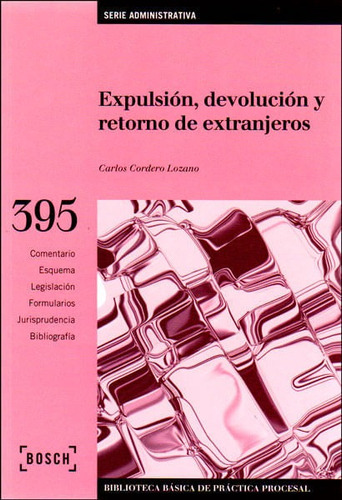 SERIE ADMINISTRATIVA

Expulsión, devolución y retorno de extranjeros

Carlos Cordero Lozano

395

Comentario
Esquema
Legislación
Formularios
Jurisprudencia
Bibliografía

BOSCH

BIBLIOTECA BÁSICA DE PRÁCTICA PROCESAL